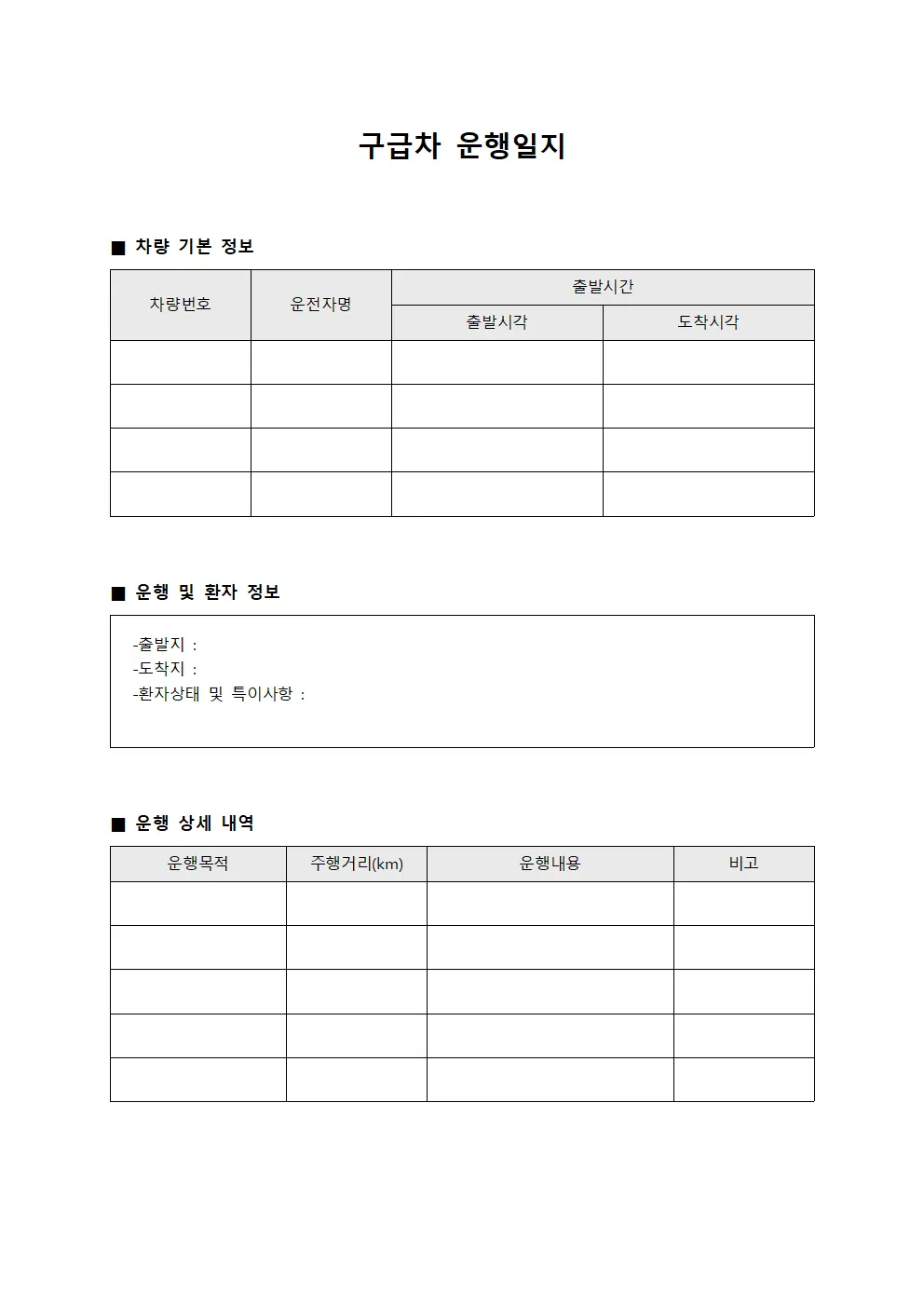 구급차 운행일지

■ 차량 기본 정보

| 차량번호 | 운전자명 | 출발시간 | |
|---|---|---|---|
| | | 출발시각 | 도착시각 |
| | | | |
| | | | |
| | | | |
| | | | |

■ 운행 및 환자 정보

-출발지 :
-도착지 :
-환자상태 및 특이사항 :

■ 운행 상세 내역

| 운행목적 | 주행거리(km) | 운행내용 | 비고 |
|---|---|---|---|
| | | | |
| | | | |
| | | | |
| | | | |
| | | | |